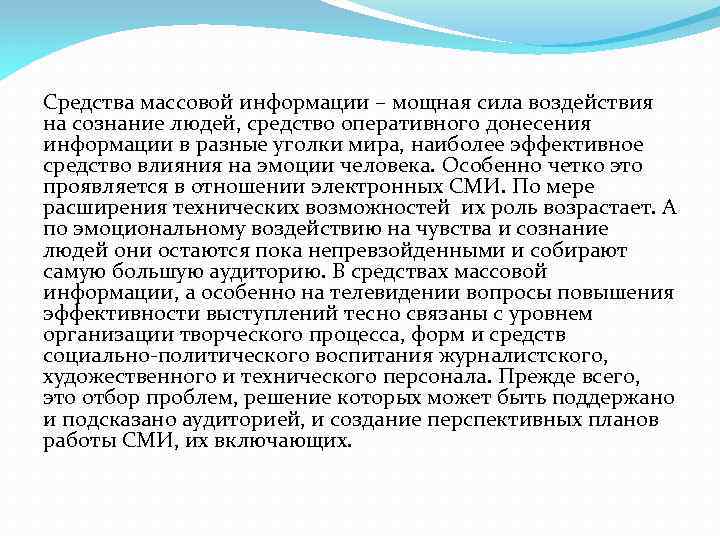 Средства массовой информации – мощная сила воздействия на сознание людей, средство оперативного донесения информации в разные уголки мира, наиболее эффективное средство влияния на эмоции человека. Особенно четко это проявляется в отношении электронных СМИ. По мере расширения технических возможностей их роль возрастает. А по эмоциональному воздействию на чувства и сознание людей они остаются пока непревзойденными и собирают самую большую аудиторию. В средствах массовой информации, а особенно на телевидении вопросы повышения эффективности выступлений тесно связаны с уровнем организации творческого процесса, форм и средств социально-политического воспитания журналистского, художественного и технического персонала. Прежде всего, это отбор проблем, решение которых может быть поддержано и подсказано аудиторией, и создание перспективных планов работы СМИ, их включающих.